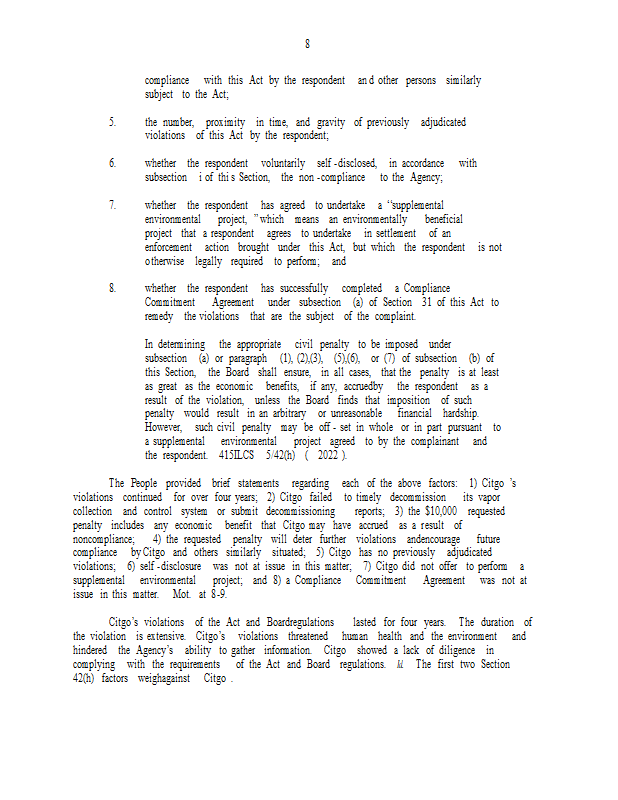 8

compliance with this Act by the respondent and other persons similarly subject to the Act;

5. the number, proximity in time, and gravity of previously adjudicated violations of this Act by the respondent;

6. whether the respondent voluntarily self-disclosed, in accordance with subsection i of this Section, the non-compliance to the Agency;

7. whether the respondent has agreed to undertake a "supplemental environmental project," which means an environmentally beneficial project that a respondent agrees to undertake in settlement of an enforcement action brought under this Act, but which the respondent is not otherwise legally required to perform; and

8. whether the respondent has successfully completed a Compliance Commitment Agreement under subsection (a) of Section 31 of this Act to remedy the violations that are the subject of the complaint.

In determining the appropriate civil penalty to be imposed under subsection (a) or paragraph (1), (2),(3), (5),(6), or (7) of subsection (b) of this Section, the Board shall ensure, in all cases, that the penalty is at least as great as the economic benefits, if any, accruedby the respondent as a result of the violation, unless the Board finds that imposition of such penalty would result in an arbitrary or unreasonable financial hardship. However, such civil penalty may be off-set in whole or in part pursuant to a supplemental environmental project agreed to by the complainant and the respondent. 415ILCS 5/42(h) ( 2022 ).

The People provided brief statements regarding each of the above factors: 1) Citgo's violations continued for over four years; 2) Citgo failed to timely decommission its vapor collection and control system or submit decommissioning reports; 3) the $10,000 requested penalty includes any economic benefit that Citgo may have accrued as a result of noncompliance; 4) the requested penalty will deter further violations andencourage future compliance by Citgo and others similarly situated; 5) Citgo has no previously adjudicated violations; 6) self-disclosure was not at issue in this matter; 7) Citgo did not offer to perform a supplemental environmental project; and 8) a Compliance Commitment Agreement was not at issue in this matter. Mot. at 8-9.

Citgo's violations of the Act and Boardregulations lasted for four years. The duration of the violation is extensive. Citgo's violations threatened human health and the environment and hindered the Agency's ability to gather information. Citgo showed a lack of diligence in complying with the requirements of the Act and Board regulations. Id. The first two Section 42(h) factors weighagainst Citgo .